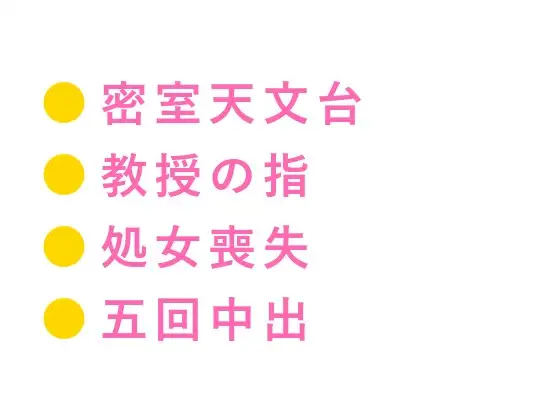 ● 密室天文台
● 教授の指
● 処女喪失
● 五回中出